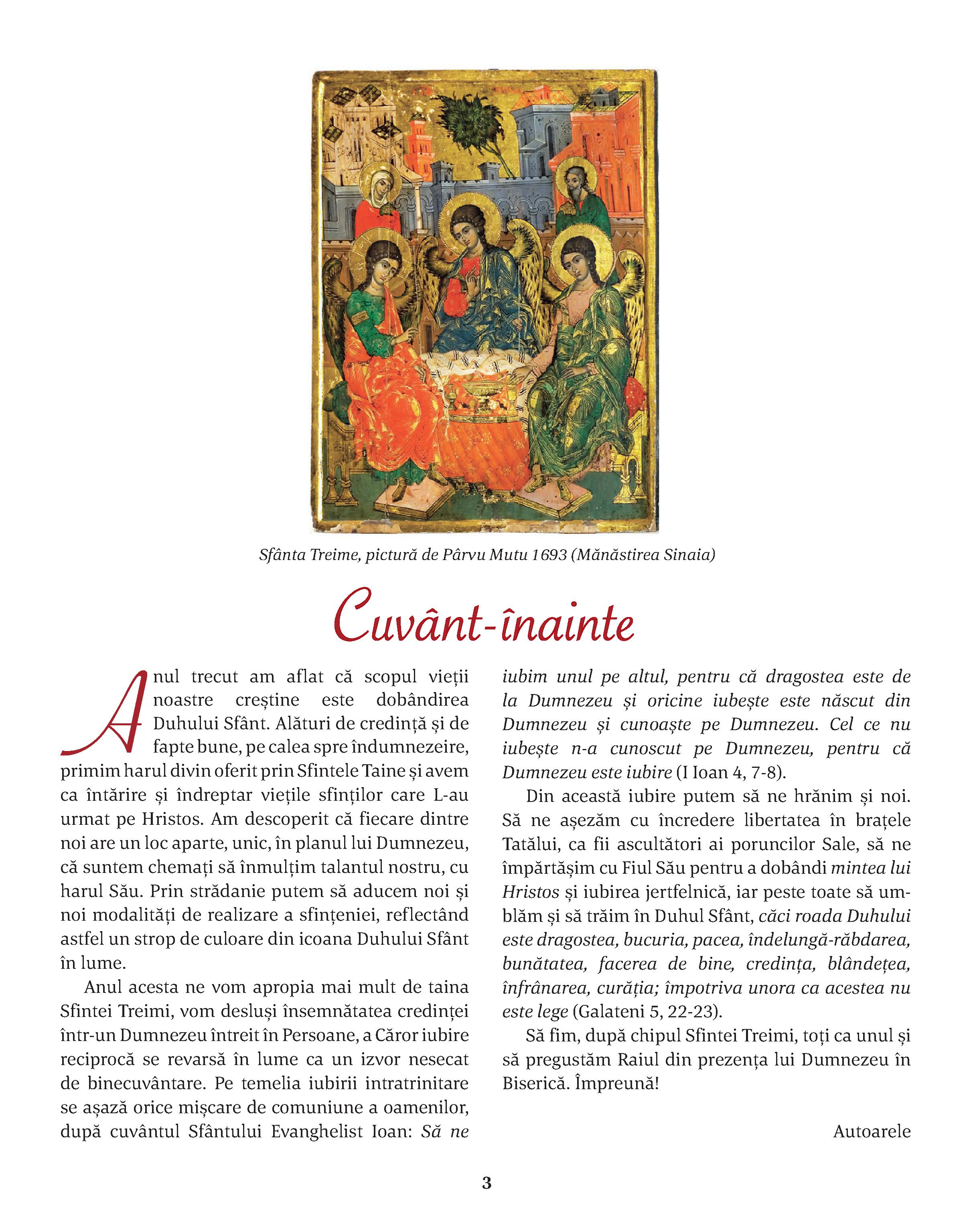 Sfânta Treime, pictură de Pârvu Mutu 1693 (Mănăstirea Sinaia)

Cuvânt-înainte

Anul trecut am aflat că scopul vieții noastre creștine este dobândirea Duhului Sfânt. Alături de credință și de fapte bune, pe calea spre îndumnezeire, primim harul divin oferit prin Sfintele Taine și avem ca întărire și îndreptar viețile sfinților care L-au urmat pe Hristos. Am descoperit că fiecare dintre noi are un loc aparte, unic, în planul lui Dumnezeu, că suntem chemați să înmulțim talantul nostru, cu harul Său. Prin strădanie putem să aducem noi și noi modalități de realizare a sfințeniei, reflectând astfel un strop de culoare din icoana Duhului Sfânt în lume.

Anul acesta ne vom apropia mai mult de taina Sfintei Treimi, vom desluși însemnătatea credinței într-un Dumnezeu întreit în Persoane, a Căror iubire reciprocă se revarsă în lume ca un izvor nesecat de binecuvântare. Pe temelia iubirii intratrinitare se așază orice mișcare de comuniune a oamenilor, după cuvântul Sfântului Evanghelist Ioan: Să ne iubim unul pe altul, pentru că dragostea este de la Dumnezeu și oricine iubește este născut din Dumnezeu și cunoaște pe Dumnezeu. Cel ce nu iubește n-a cunoscut pe Dumnezeu, pentru că Dumnezeu este iubire (I Ioan 4, 7-8).

Din această iubire putem să ne hrănim și noi. Să ne așezăm cu încredere libertatea în brațele Tatălui, ca fii ascultători ai poruncilor Sale, să ne împărtășim cu Fiul Său pentru a dobândi mintea lui Hristos și iubirea jertfelnică, iar peste toate să umblăm și să trăim în Duhul Sfânt, căci roada Duhului este dragostea, bucuria, pacea, îndelungă-răbdarea, bunătatea, facerea de bine, credința, blândețea, înfrânarea, curăția; împotriva unora ca acestea nu este lege (Galateni 5, 22-23).

Să fim, după chipul Sfintei Treimi, toți ca unul și să pregustăm Raiul din prezența lui Dumnezeu în Biserică. Împreună!

Autoarele

3